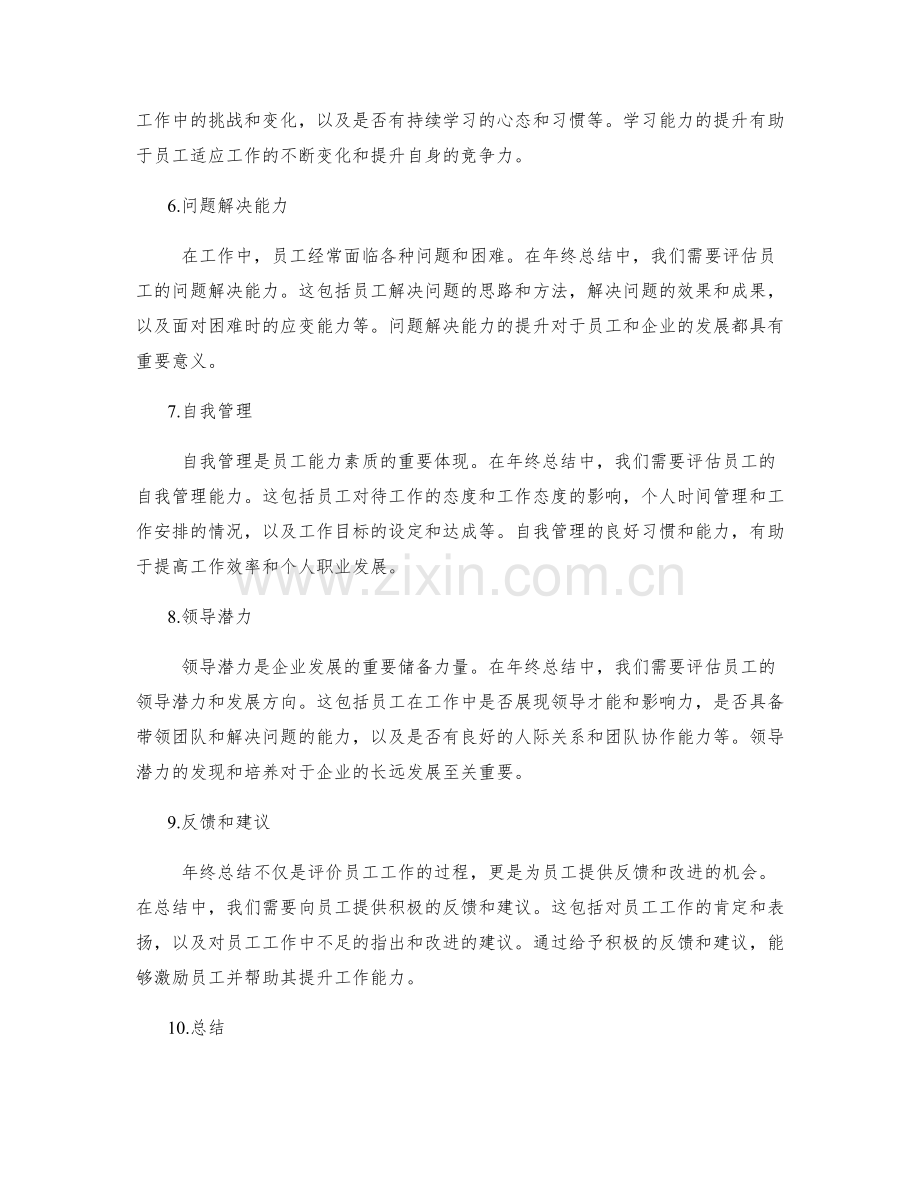 工作中的挑战和变化，以及是否有持续学习的心态和习惯等。学习能力的提升有助于员工适应工作的不断变化和提升自身的竞争力。

6.问题解决能力

在工作中，员工经常面临各种问题和困难。在年终总结中，我们需要评估员工的问题解决能力。这包括员工解决问题的思路和方法，解决问题的效果和成果，以及面对困难时的应变能力等。问题解决能力的提升对于员工和企业的发展都具有重要意义。

7.自我管理

自我管理是员工能力素质的重要体现。在年终总结中，我们需要评估员工的自我管理能力。这包括员工对待工作的态度和工作态度的影响，个人时间管理和工作安排的情况，以及工作目标的设定和达成等。自我管理的良好习惯和能力，有助于提高工作效率和个人职业发展。

www.zixin.com.cn

8.领导潜力

领导潜力是企业发展的重要储备力量。在年终总结中，我们需要评估员工的领导潜力和发展方向。这包括员工在工作中是否展现领导才能和影响力，是否具备带领团队和解决问题的能力，以及是否有良好的人际关系和团队协作能力等。领导潜力的发现和培养对于企业的长远发展至关重要。

9.反馈和建议

年终总结不仅是评价员工工作的过程，更是为员工提供反馈和改进的机会。在总结中，我们需要向员工提供积极的反馈和建议。这包括对员工工作的肯定和表扬，以及对员工工作中不足的指出和改进的建议。通过给予积极的反馈和建议，能够激励员工并帮助其提升工作能力。

10.总结